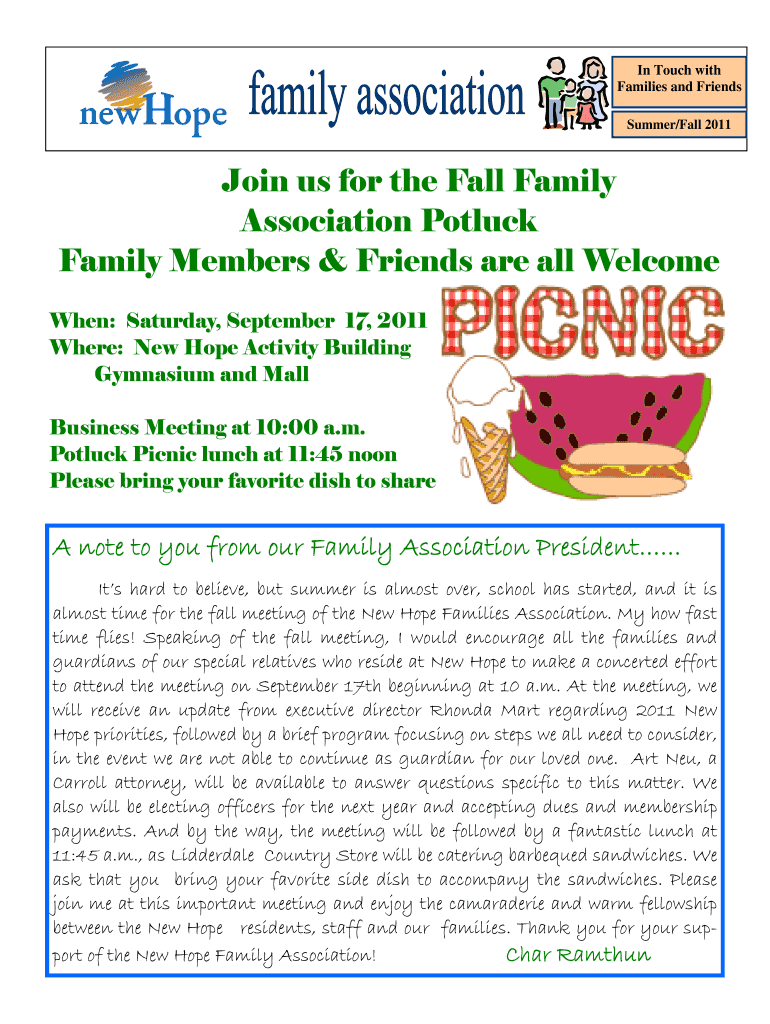 newHope

family association

In Touch with Families and Friends

Summer/Fall 2011

Join us for the Fall Family Association Potluck

Family Members & Friends are all Welcome

When: Saturday, September 17, 2011
Where: New Hope Activity Building
Gymnasium and Mall

Business Meeting at 10:00 a.m.
Potluck Picnic lunch at 11:45 noon
Please bring your favorite dish to share

PICNIC

A note to you from our Family Association President......

It's hard to believe, but summer is almost over, school has started, and it is almost time for the fall meeting of the New Hope Families Association. My how fast time flies! Speaking of the fall meeting, I would encourage all the families and guardians of our special relatives who reside at New Hope to make a concerted effort to attend the meeting on September 17th beginning at 10 a.m. At the meeting, we will receive an update from executive director Rhonda Mart regarding 2011 New Hope priorities, followed by a brief program focusing on steps we all need to consider, in the event we are not able to continue as guardian for our loved one. Art Neu, a Carroll attorney, will be available to answer questions specific to this matter. We also will be electing officers for the next year and accepting dues and membership payments. And by the way, the meeting will be followed by a fantastic lunch at 11:45 a.m., as Lidderdale Country Store will be catering barbequed sandwiches. We ask that you bring your favorite side dish to accompany the sandwiches. Please join me at this important meeting and enjoy the camaraderie and warm fellowship between the New Hope residents, staff and our families. Thank you for your support of the New Hope Family Association!

Char Ramthun